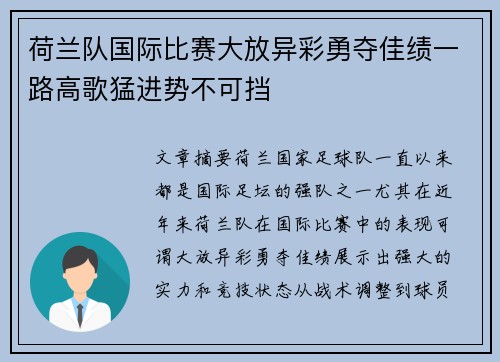 荷兰队国际比赛大放异彩勇夺佳绩一路高歌猛进势不可挡

文章摘要荷兰国家足球队一直以来都是国际足坛的强队之一尤其在近年来荷兰队在国际比赛中的表现可谓大放异彩勇夺佳绩展示出强大的实力和竞技状态从战术调整到球员